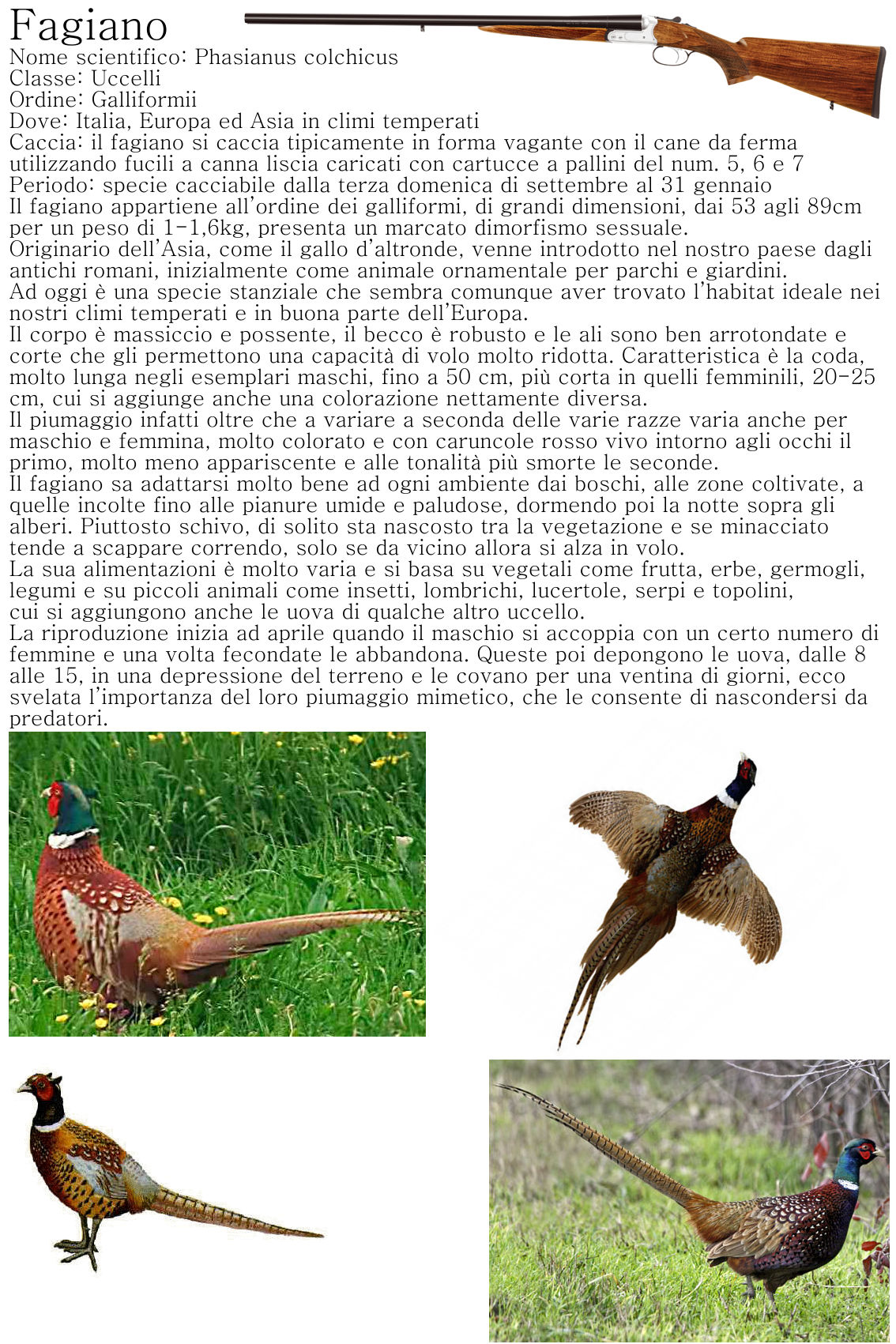 Fagiano
Nome scientifico: Phasianus colchicus
Classe: Uccelli
Ordine: Galliformii
Dove: Italia, Europa ed Asia in climi temperati
Caccia: il fagiano si caccia tipicamente in forma vagante con il cane da ferma utilizzando fucili a canna liscia caricati con cartucce a pallini del num. 5, 6 e 7
Periodo: specie cacciabile dalla terza domenica di settembre al 31 gennaio
Il fagiano appartiene all'ordine dei galliformi, di grandi dimensioni, dai 53 agli 89cm per un peso di 1-1,6kg, presenta un marcato dimorfismo sessuale.
Originario dell'Asia, come il gallo d'altronde, venne introdotto nel nostro paese dagli antichi romani, inizialmente come animale ornamentale per parchi e giardini.
Ad oggi è una specie stanziale che sembra comunque aver trovato l'habitat ideale nei nostri climi temperati e in buona parte dell'Europa.
Il corpo è massiccio e possente, il becco è robusto e le ali sono ben arrotondate e corte che gli permettono una capacità di volo molto ridotta. Caratteristica è la coda, molto lunga negli esemplari maschi, fino a 50 cm, più corta in quelli femminili, 20-25 cm, cui si aggiunge anche una colorazione nettamente diversa.
Il piumaggio infatti oltre che a variare a seconda delle varie razze varia anche per maschio e femmina, molto colorato e con caruncole rosso vivo intorno agli occhi il primo, molto meno appariscente e alle tonalità più smorte le seconde.
Il fagiano sa adattarsi molto bene ad ogni ambiente dai boschi, alle zone coltivate, a quelle incolte fino alle pianure umide e paludose, dormendo poi la notte sopra gli alberi. Piuttosto schivo, di solito sta nascosto tra la vegetazione e se minacciato tende a scappare correndo, solo se da vicino allora si alza in volo.
La sua alimentazioni è molto varia e si basa su vegetali come frutta, erbe, germogli, legumi e su piccoli animali come insetti, lombrichi, lucertole, serpi e topolini, cui si aggiungono anche le uova di qualche altro uccello.
La riproduzione inizia ad aprile quando il maschio si accoppia con un certo numero di femmine e una volta fecondate le abbandona. Queste poi depongono le uova, dalle 8 alle 15, in una depressione del terreno e le covano per una ventina di giorni, ecco svelata l'importanza del loro piumaggio mimetico, che le consente di nascondersi da predatori.